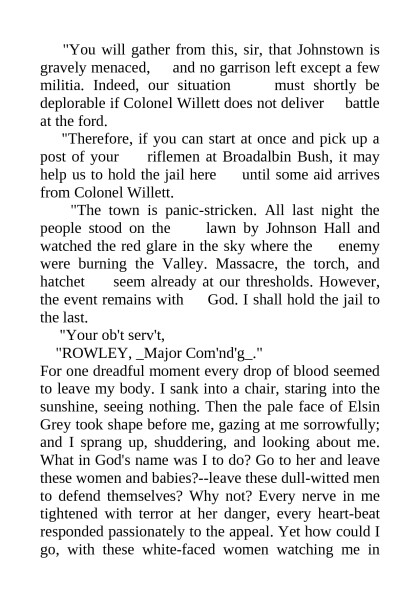 "You will gather from this, sir, that Johnstown is gravely menaced, and no garrison left except a few militia. Indeed, our situation must shortly be deplorable if Colonel Willett does not deliver battle at the ford.

"Therefore, if you can start at once and pick up a post of your riflemen at Broadalbin Bush, it may help us to hold the jail here until some aid arrives from Colonel Willett.

"The town is panic-stricken. All last night the people stood on the lawn by Johnson Hall and watched the red glare in the sky where the enemy were burning the Valley. Massacre, the torch, and hatchet seem already at our thresholds. However, the event remains with God. I shall hold the jail to the last.

"Your ob't serv't,

"ROWLEY, _Major Com'nd'g_."

For one dreadful moment every drop of blood seemed to leave my body. I sank into a chair, staring into the sunshine, seeing nothing. Then the pale face of Elsin Grey took shape before me, gazing at me sorrowfully; and I sprang up, shuddering, and looking about me. What in God's name was I to do? Go to her and leave these women and babies?--leave these dull-witted men to defend themselves? Why not? Every nerve in me tightened with terror at her danger, every heart-beat responded passionately to the appeal. Yet how could I go, with these white-faced women watching me in